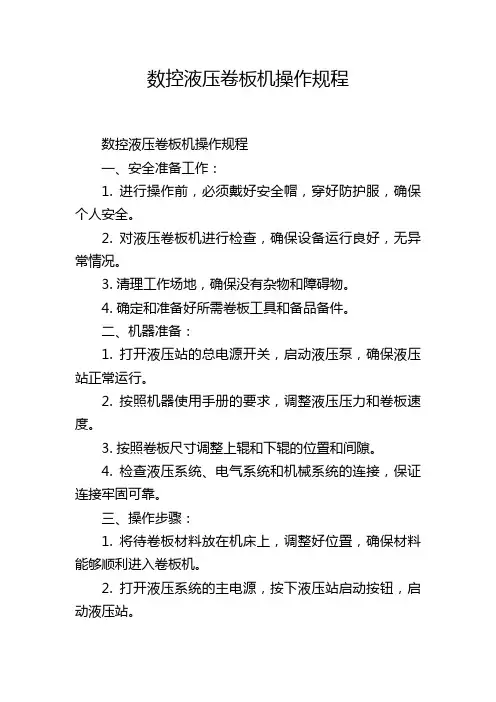 数控液压卷板机操作规程

数控液压卷板机操作规程

一、安全准备工作：

1. 进行操作前，必须戴好安全帽，穿好防护服，确保个人安全。

2. 对液压卷板机进行检查，确保设备运行良好，无异常情况。

3. 清理工作场地，确保没有杂物和障碍物。

4. 确定和准备好所需卷板工具和备品备件。

二、机器准备：

1. 打开液压站的总电源开关，启动液压泵，确保液压站正常运行。

2. 按照机器使用手册的要求，调整液压压力和卷板速度。

3. 按照卷板尺寸调整上辊和下辊的位置和间隙。

4. 检查液压系统、电气系统和机械系统的连接，保证连接牢固可靠。

三、操作步骤：

1. 将待卷板材料放在机床上，调整好位置，确保材料能够顺利进入卷板机。

2. 打开液压系统的主电源，按下液压站启动按钮，启动液压站。